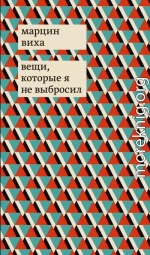 марцин
виха

вещи,
которые я
не выбросил

moreknig.org